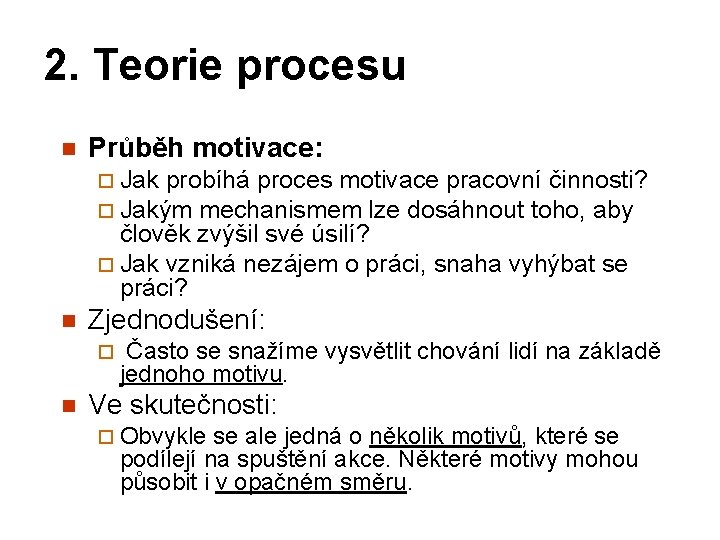 2. Teorie procesu

Průběh motivace:

Jak probíhá proces motivace pracovní činnosti?

Jakým mechanismem lze dosáhnout toho, aby člověk zvýšil své úsilí?

Jak vzniká nezájem o práci, snaha vyhýbat se práci?

Zjednodušení:

Často se snažíme vysvětlit chování lidí na základě jednoho motivu.

Ve skutečnosti:

Obvykle se ale jedná o několik motivů, které se podílejí na spuštění akce. Některé motivy mohou působit i v opačném směru.